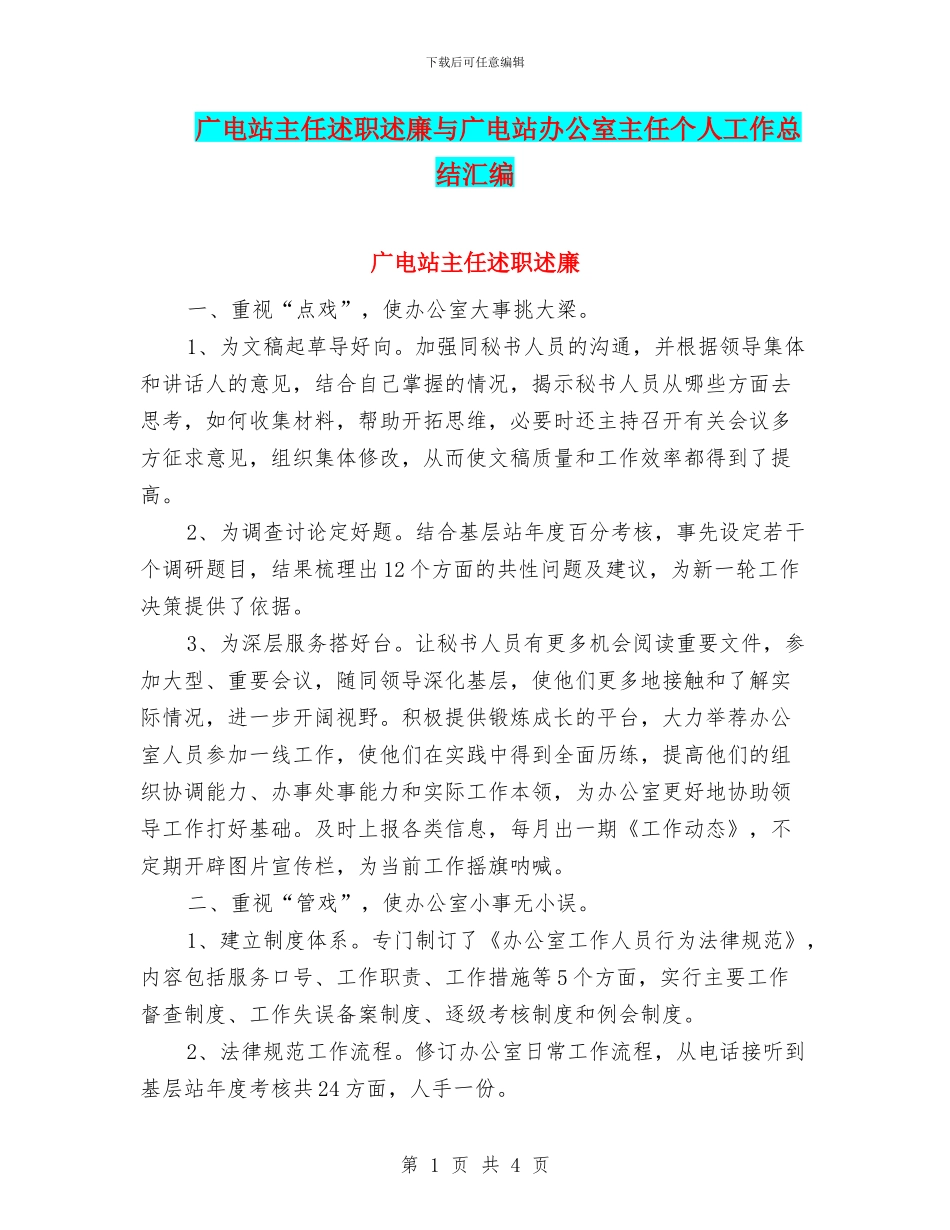 下载后可任意编辑

广电站主任述职述廉与广电站办公室主任个人工作总结汇编

广电站主任述职述廉

一、重视“点戏”，使办公室大事挑大梁。

1、为文稿起草导好向。加强同秘书人员的沟通，并根据领导集体和讲话人的意见，结合自己掌握的情况，揭示秘书人员从哪些方面去思考，如何收集材料，帮助开拓思维，必要时还主持召开有关会议多方征求意见，组织集体修改，从而使文稿质量和工作效率都得到了提高。

2、为调查讨论定好题。结合基层站年度百分考核，事先设定若干个调研题目，结果梳理出12个方面的共性问题及建议，为新一轮工作决策提供了依据。

3、为深层服务搭好台。让秘书人员有更多机会阅读重要文件，参加大型、重要会议，随同领导深化基层，使他们更多地接触和了解实际情况，进一步开阔视野。积极提供锻炼成长的平台，大力举荐办公室人员参加一线工作，使他们在实践中得到全面历练，提高他们的组织协调能力、办事处事能力和实际工作本领，为办公室更好地协助领导工作打好基础。及时上报各类信息，每月出一期《工作动态》，不定期开辟图片宣传栏，为当前工作摇旗呐喊。

二、重视“管戏”，使办公室小事无小误。

1、建立制度体系。专门制订了《办公室工作人员行为法律规范》，内容包括服务口号、工作职责、工作措施等5个方面，实行主要工作督查制度、工作失误备案制度、逐级考核制度和例会制度。

2、法律规范工作流程。修订办公室日常工作流程，从电话接听到基层站年度考核共24方面，人手一份。

第 1 页 共 4 页